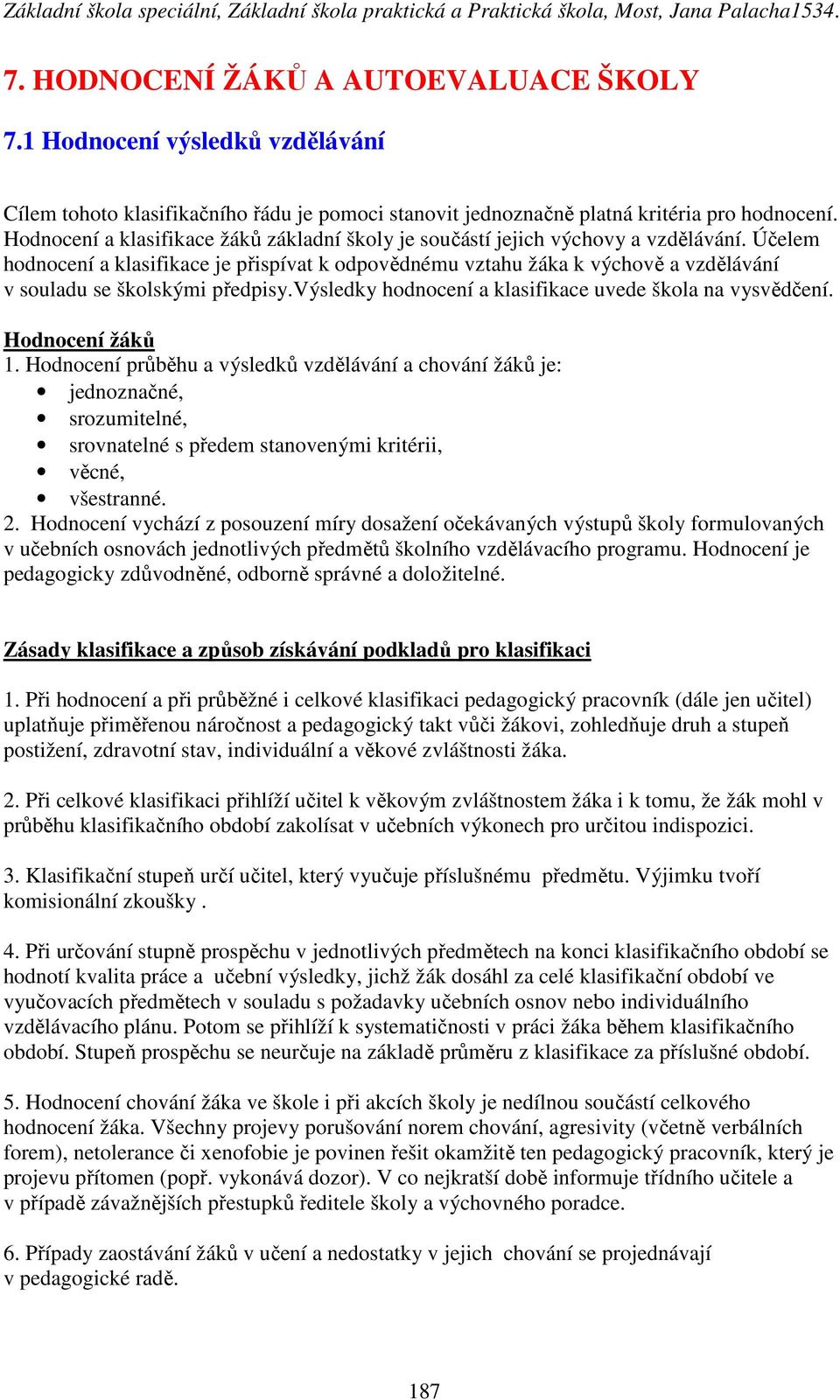 Základní škola speciální, Základní škola praktická a Praktická škola, Most, Jana Palacha1534.

7. HODNOCENÍ ŽÁKŮ A AUTOEVALUACE ŠKOLY

7.1 Hodnocení výsledků vzdělávání

Cílem tohoto klasifikačního řádu je pomoci stanovit jednoznačně platná kritéria pro hodnocení. Hodnocení a klasifikace žáků základní školy je součástí jejich výchovy a vzdělávání. Účelem hodnocení a klasifikace je přispívat k odpovědnému vztahu žáka k výchově a vzdělávání v souladu se školskými předpisy.Výsledky hodnocení a klasifikace uvede škola na vysvědčení.

Hodnocení žáků
1. Hodnocení průběhu a výsledků vzdělávání a chování žáků je:
• jednoznačné,
• srozumitelné,
• srovnatelné s předem stanovenými kritérii,
• věcné,
• všestranné.
2. Hodnocení vychází z posouzení míry dosažení očekávaných výstupů školy formulovaných v učebních osnovách jednotlivých předmětů školního vzdělávacího programu. Hodnocení je pedagogicky zdůvodněné, odborně správné a doložitelné.

Zásady klasifikace a způsob získávání podkladů pro klasifikaci

1. Při hodnocení a při průběžné i celkové klasifikaci pedagogický pracovník (dále jen učitel) uplatňuje přiměřenou náročnost a pedagogický takt vůči žákovi, zohledňuje druh a stupeň postižení, zdravotní stav, individuální a věkové zvláštnosti žáka.

2. Při celkové klasifikaci přihlíží učitel k věkovým zvláštnostem žáka i k tomu, že žák mohl v průběhu klasifikačního období zakolísat v učebních výkonech pro určitou indispozici.

3. Klasifikační stupeň určí učitel, který vyučuje příslušnému předmětu. Výjimku tvoří komisionální zkoušky .

4. Při určování stupně prospěchu v jednotlivých předmětech na konci klasifikačního období se hodnotí kvalita práce a učební výsledky, jichž žák dosáhl za celé klasifikační období ve vyučovacích předmětech v souladu s požadavky učebních osnov nebo individuálního vzdělávacího plánu. Potom se přihlíží k systematičnosti v práci žáka během klasifikačního období. Stupeň prospěchu se neurčuje na základě průměru z klasifikace za příslušné období.

5. Hodnocení chování žáka ve škole i při akcích školy je nedílnou součástí celkového hodnocení žáka. Všechny projevy porušování norem chování, agresivity (včetně verbálních forem), netolerance či xenofobie je povinen řešit okamžitě ten pedagogický pracovník, který je projevu přítomen (popř. vykonává dozor). V co nejkratší době informuje třídního učitele a v případě závažnějších přestupků ředitele školy a výchovného poradce.

6. Případy zaostávání žáků v učení a nedostatky v jejich chování se projednávají v pedagogické radě.

187